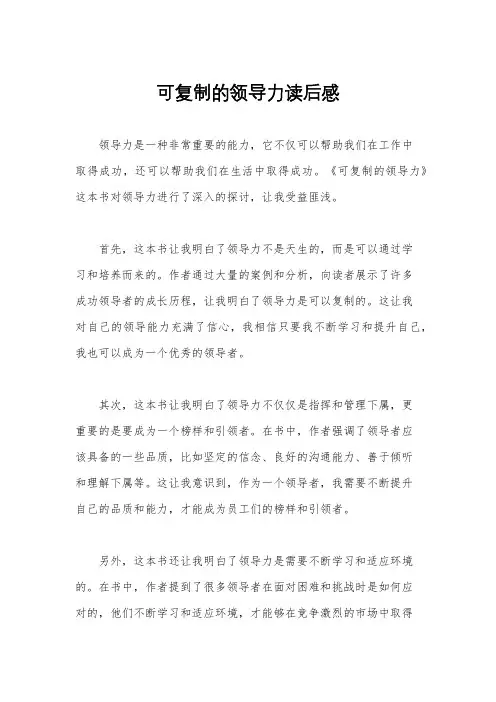 可复制的领导力读后感

领导力是一种非常重要的能力，它不仅可以帮助我们在工作中取得成功，还可以帮助我们在生活中取得成功。《可复制的领导力》这本书对领导力进行了深入的探讨，让我受益匪浅。

首先，这本书让我明白了领导力不是天生的，而是可以通过学习和培养而来的。作者通过大量的案例和分析，向读者展示了许多成功领导者的成长历程，让我明白了领导力是可以复制的。这让我对自己的领导能力充满了信心，我相信只要我不断学习和提升自己，我也可以成为一个优秀的领导者。

其次，这本书让我明白了领导力不仅仅是指挥和管理下属，更重要的是要成为一个榜样和引领者。在书中，作者强调了领导者应该具备的一些品质，比如坚定的信念、良好的沟通能力、善于倾听和理解下属等。这让我意识到，作为一个领导者，我需要不断提升自己的品质和能力，才能成为员工们的榜样和引领者。

另外，这本书还让我明白了领导力是需要不断学习和适应环境的。在书中，作者提到了很多领导者在面对困难和挑战时是如何应对的，他们不断学习和适应环境，才能够在竞争激烈的市场中取得